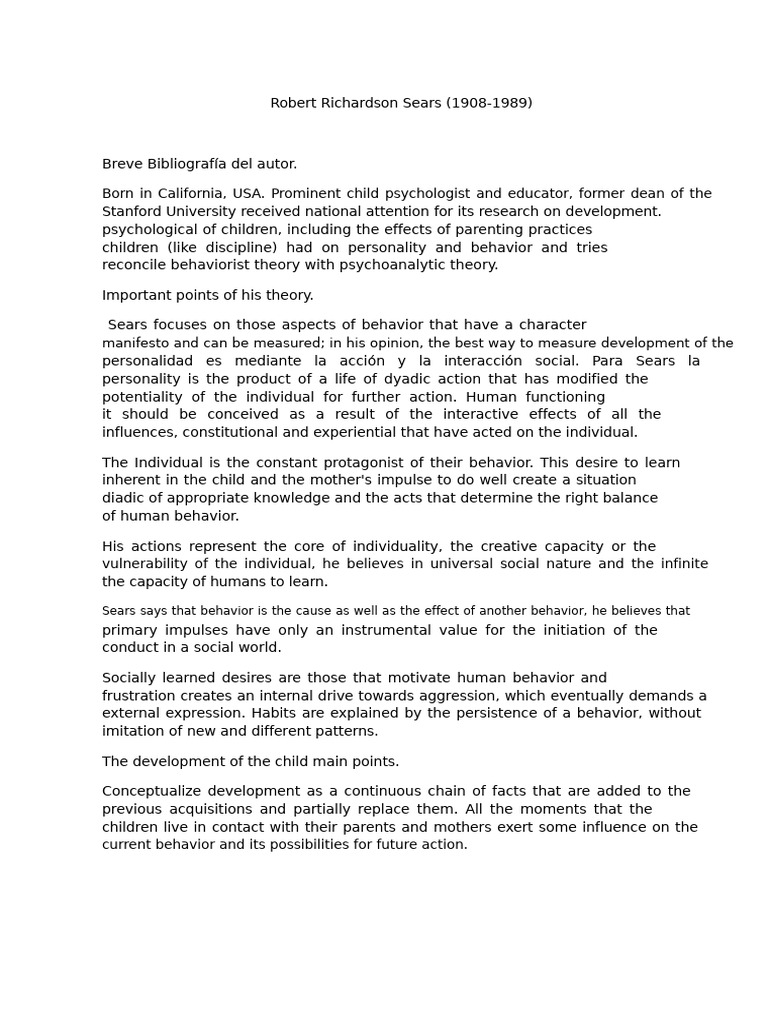 Robert Richardson Sears (1908-1989)

Breve Bibliografía del autor.

Born in California, USA. Prominent child psychologist and educator, former dean of the Stanford University received national attention for its research on development. psychological of children, including the effects of parenting practices children (like discipline) had on personality and behavior and tries reconcile behaviorist theory with psychoanalytic theory.

Important points of his theory.

Sears focuses on those aspects of behavior that have a character manifesto and can be measured; in his opinion, the best way to measure development of the personalidad es mediante la acción y la interacción social. Para Sears la personality is the product of a life of dyadic action that has modified the potentiality of the individual for further action. Human functioning it should be conceived as a result of the interactive effects of all the influences, constitutional and experiential that have acted on the individual.

The Individual is the constant protagonist of their behavior. This desire to learn inherent in the child and the mother's impulse to do well create a situation diadic of appropriate knowledge and the acts that determine the right balance of human behavior.

His actions represent the core of individuality, the creative capacity or the vulnerability of the individual, he believes in universal social nature and the infinite the capacity of humans to learn.

Sears says that behavior is the cause as well as the effect of another behavior, he believes that primary impulses have only an instrumental value for the initiation of the conduct in a social world.

Socially learned desires are those that motivate human behavior and frustration creates an internal drive towards aggression, which eventually demands a external expression. Habits are explained by the persistence of a behavior, without imitation of new and different patterns.

The development of the child main points.

Conceptualize development as a continuous chain of facts that are added to the previous acquisitions and partially replace them. All the moments that the children live in contact with their parents and mothers exert some influence on the current behavior and its possibilities for future action.